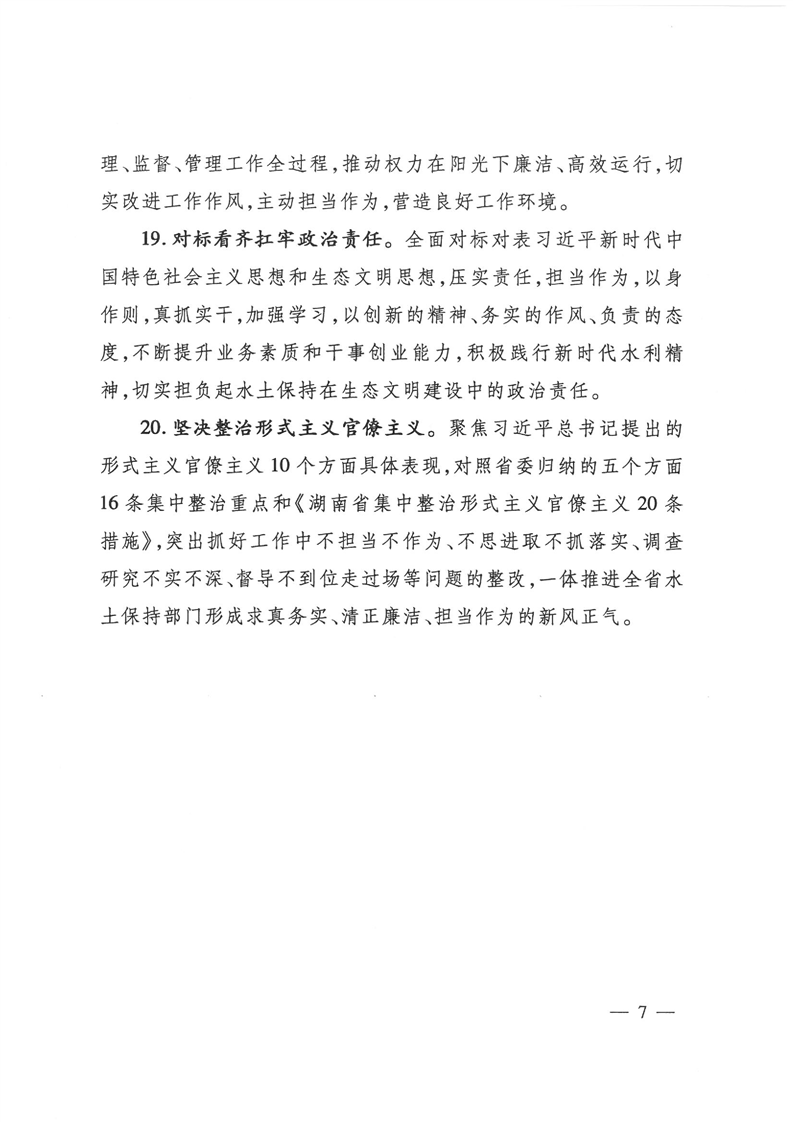 理、监督、管理工作全过程，推动权力在阳光下廉洁、高效运行，切实改进工作作风，主动担当作为，营造良好工作环境。

19. 对标看齐扛牢政治责任。全面对标对表习近平新时代中国特色社会主义思想和生态文明思想，压实责任，担当作为，以身作则，真抓实干，加强学习，以创新的精神、务实的作风、负责的态度，不断提升业务素质和干事创业能力，积极践行新时代水利精神，切实担负起水土保持在生态文明建设中的政治责任。

20. 坚决整治形式主义官僚主义。聚焦习近平总书记提出的形式主义官僚主义10个方面具体表现，对照省委归纳的五个方面16条集中整治重点和《湖南省集中整治形式主义官僚主义20条措施》，突出抓好工作中不担当不作为、不思进取不抓落实、调查研究不实不深、督导不到位走过场等问题的整改，一体推进全省水土保持部门形成求真务实、清正廉洁、担当作为的新风正气。

— 7 —